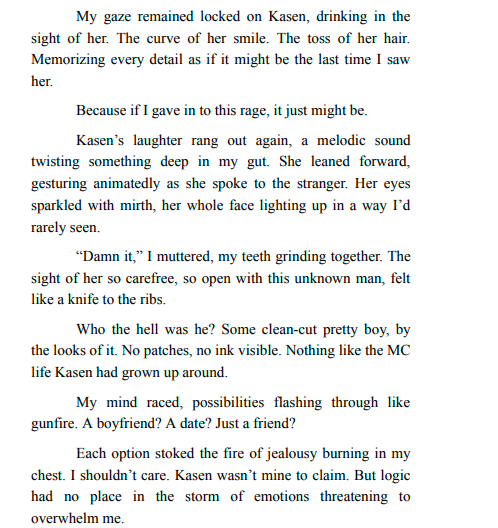 My gaze remained locked on Kasen, drinking in the sight of her. The curve of her smile. The toss of her hair. Memorizing every detail as if it might be the last time I saw her.

Because if I gave in to this rage, it just might be.

Kasen’s laughter rang out again, a melodic sound twisting something deep in my gut. She leaned forward, gesturing animatedly as she spoke to the stranger. Her eyes sparkled with mirth, her whole face lighting up in a way I’d rarely seen.

“Damn it,” I muttered, my teeth grinding together. The sight of her so carefree, so open with this unknown man, felt like a knife to the ribs.

Who the hell was he? Some clean-cut pretty boy, by the looks of it. No patches, no ink visible. Nothing like the MC life Kasen had grown up around.

My mind raced, possibilities flashing through like gunfire. A boyfriend? A date? Just a friend?

Each option stoked the fire of jealousy burning in my chest. I shouldn’t care. Kasen wasn’t mine to claim. But logic had no place in the storm of emotions threatening to overwhelm me.